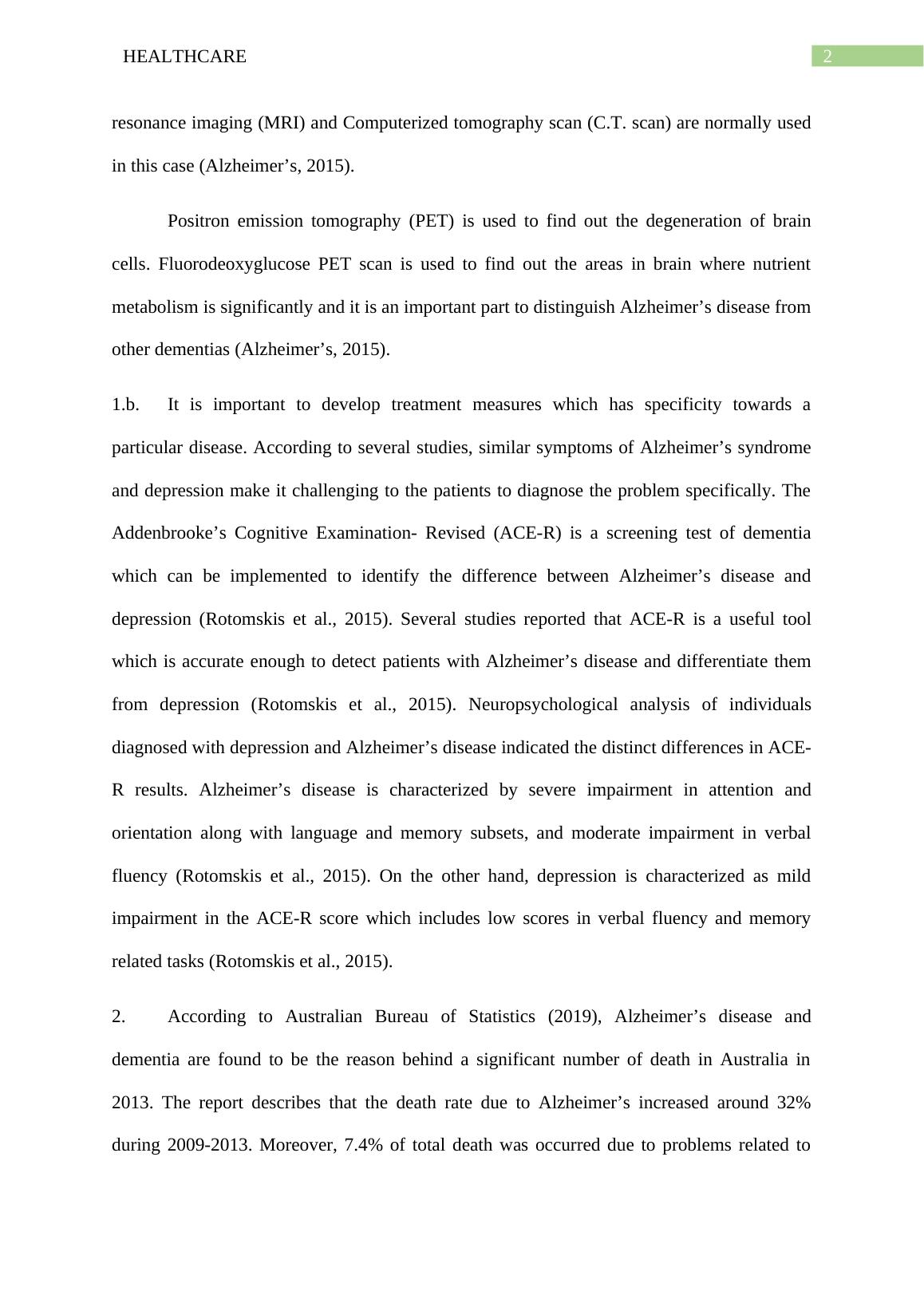 HEALTHCARE 2

resonance imaging (MRI) and Computerized tomography scan (C.T. scan) are normally used in this case (Alzheimer’s, 2015).

Positron emission tomography (PET) is used to find out the degeneration of brain cells. Fluorodeoxyglucose PET scan is used to find out the areas in brain where nutrient metabolism is significantly and it is an important part to distinguish Alzheimer’s disease from other dementias (Alzheimer’s, 2015).

1.b. It is important to develop treatment measures which has specificity towards a particular disease. According to several studies, similar symptoms of Alzheimer’s syndrome and depression make it challenging to the patients to diagnose the problem specifically. The Addenbrooke’s Cognitive Examination- Revised (ACE-R) is a screening test of dementia which can be implemented to identify the difference between Alzheimer’s disease and depression (Rotomskis et al., 2015). Several studies reported that ACE-R is a useful tool which is accurate enough to detect patients with Alzheimer’s disease and differentiate them from depression (Rotomskis et al., 2015). Neuropsychological analysis of individuals diagnosed with depression and Alzheimer’s disease indicated the distinct differences in ACE-R results. Alzheimer’s disease is characterized by severe impairment in attention and orientation along with language and memory subsets, and moderate impairment in verbal fluency (Rotomskis et al., 2015). On the other hand, depression is characterized as mild impairment in the ACE-R score which includes low scores in verbal fluency and memory related tasks (Rotomskis et al., 2015).

2. According to Australian Bureau of Statistics (2019), Alzheimer’s disease and dementia are found to be the reason behind a significant number of death in Australia in 2013. The report describes that the death rate due to Alzheimer’s increased around 32% during 2009-2013. Moreover, 7.4% of total death was occurred due to problems related to